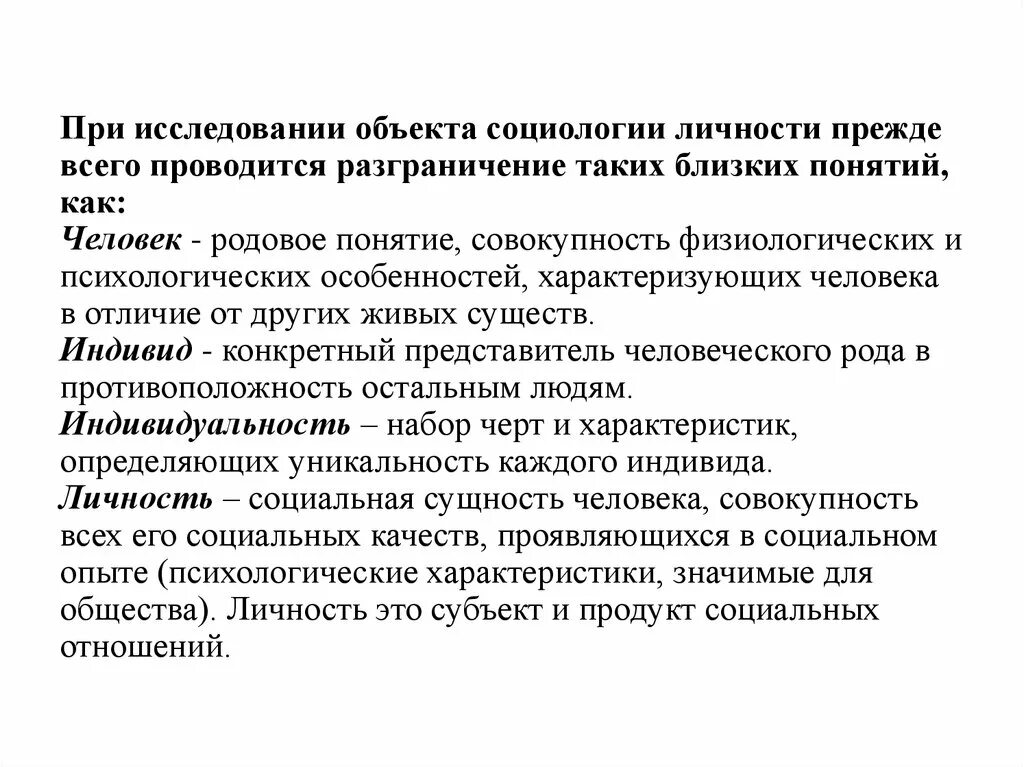 При исследовании объекта социологии личности прежде всего проводится разграничение таких близких понятий, как:

Человек - родовое понятие, совокупность физиологических и психологических особенностей, характеризующих человека в отличие от других живых существ.

Индивид - конкретный представитель человеческого рода в противоположность остальным людям.

Индивидуальность – набор черт и характеристик, определяющих уникальность каждого индивида.

Личность – социальная сущность человека, совокупность всех его социальных качеств, проявляющихся в социальном опыте (психологические характеристики, значимые для общества). Личность это субъект и продукт социальных отношений.